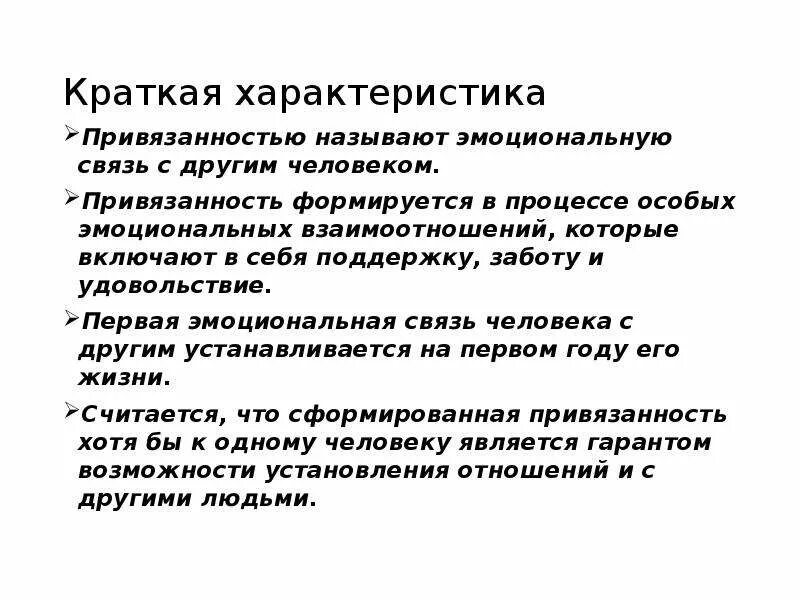 Краткая характеристика

➢Привязанностью называют эмоциональную связь с другим человеком.

➢Привязанность формируется в процессе особых эмоциональных взаимоотношений, которые включают в себя поддержку, заботу и удовольствие.

➢Первая эмоциональная связь человека с другим устанавливается на первом году его жизни.

➢Считается, что сформированная привязанность хотя бы к одному человеку является гарантом возможности установления отношений и с другими людьми.